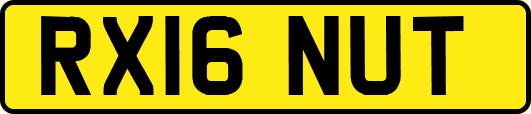 RX16 NUT